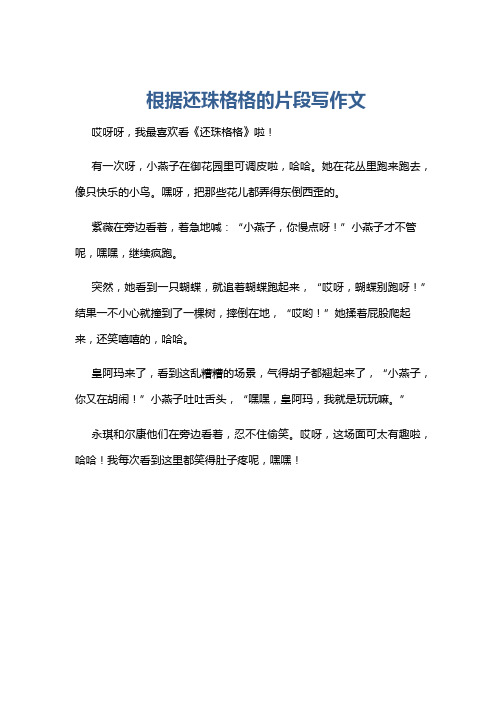 根据还珠格格的片段写作文

哎呀呀，我最喜欢看《还珠格格》啦！

有一次呀，小燕子在御花园里可调皮啦，哈哈。她在花丛里跑来跑去，像只快乐的小鸟。嘿呀，把那些花儿都弄得东倒西歪的。

紫薇在旁边看着，着急地喊：“小燕子，你慢点呀！”小燕子才不管呢，嘿嘿，继续疯跑。

突然，她看到一只蝴蝶，就追着蝴蝶跑起来，“哎呀，蝴蝶别跑呀！”结果一不小心就撞到了一棵树，摔倒在地，“哎哟！”她揉着屁股爬起来，还笑嘻嘻的，哈哈。

皇阿玛来了，看到这乱糟糟的场景，气得胡子都翘起来了，“小燕子，你又在胡闹！”小燕子吐吐舌头，“嘿嘿，皇阿玛，我就是玩玩嘛。”

永琪和尔康他们在旁边看着，忍不住偷笑。哎呀，这场面可太有趣啦，哈哈！我每次看到这里都笑得肚子疼呢，嘿嘿！